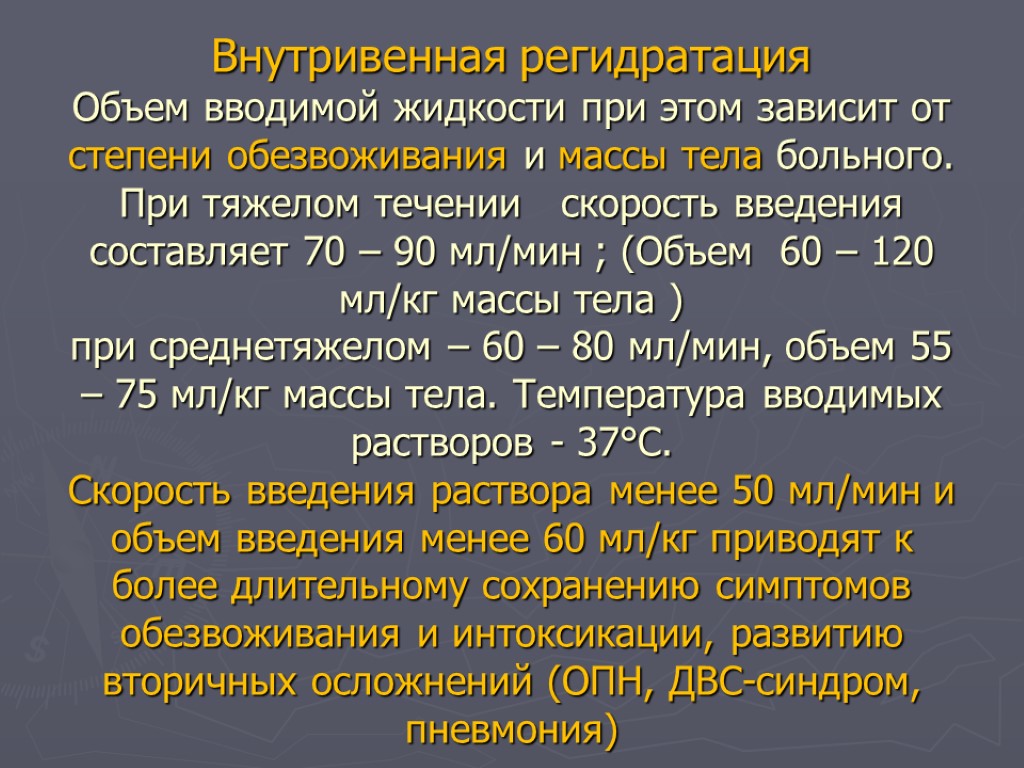 Внутривенная регидратация

Объем вводимой жидкости при этом зависит от степени обезвоживания и массы тела больного. При тяжелом течении скорость введения составляет 70 – 90 мл/мин ; (Объем 60 – 120 мл/кг массы тела )
при среднетяжелом – 60 – 80 мл/мин, объем 55 – 75 мл/кг массы тела. Температура вводимых растворов - 37°С.
Скорость введения раствора менее 50 мл/мин и объем введения менее 60 мл/кг приводят к более длительному сохранению симптомов обезвоживания и интоксикации, развитию вторичных осложнений (ОПН, ДВС-синдром, пневмония)